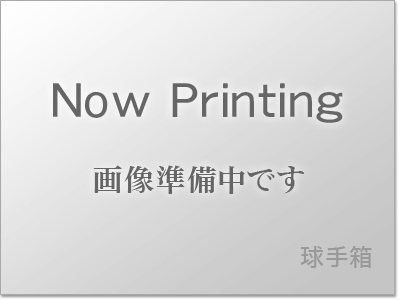 Now Printing

画像準備中です

球手箱